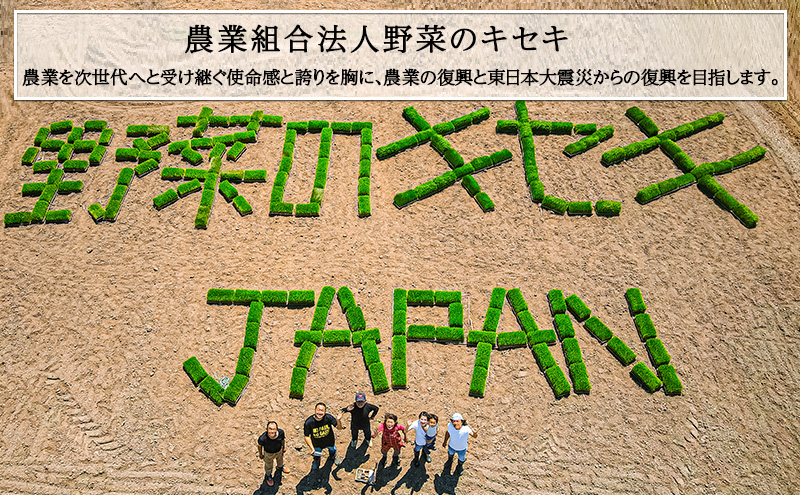 農業組合法人野菜のキセキ

農業を次世代へと受け継ぐ使命感と誇りを胸に、農業の復興と東日本大震災からの復興を目指します。

野菜のキセキ

JAPAN